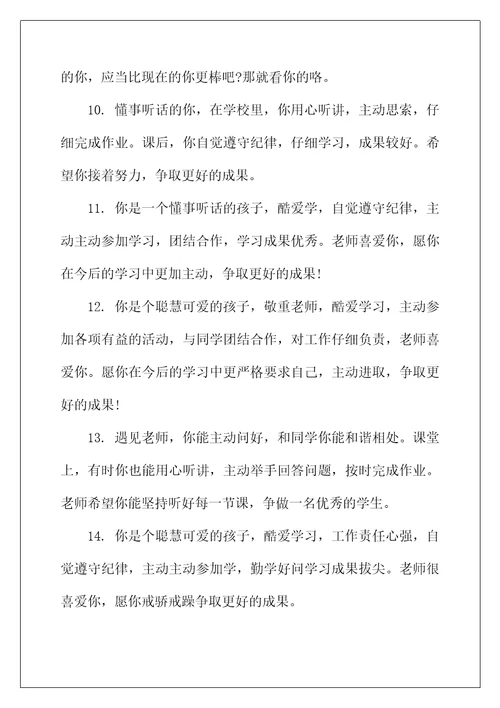 的你，应当比现在的你更棒吧?那就看你的咯。

10. 懂事听话的你，在学校里，你用心听讲，主动思索，仔细完成作业。课后，你自觉遵守纪律，仔细学习，成果较好。希望你接着努力，争取更好的成果。

11. 你是一个懂事听话的孩子，酷爱学，自觉遵守纪律，主动主动参加学习，团结合作，学习成果优秀。老师喜爱你，愿你在今后的学习中更加主动，争取更好的成果!

12. 你是个聪慧可爱的孩子，敬重老师，酷爱学习，主动参加各项有益的活动，与同学团结合作，对工作仔细负责，老师喜爱你。愿你在今后的学习中更严格要求自己，主动进取，争取更好的成果!

13. 遇见老师，你能主动问好，和同学你能和谐相处。课堂上，有时你也能用心听讲，主动举手回答问题，按时完成作业。老师希望你能坚持听好每一节课，争做一名优秀的学生。

14. 你是个聪慧可爱的孩子，酷爱学习，工作责任心强，自觉遵守纪律，主动主动参加学，勤学好问学习成果拔尖。老师很喜爱你，愿你戒骄戒躁争取更好的成果。